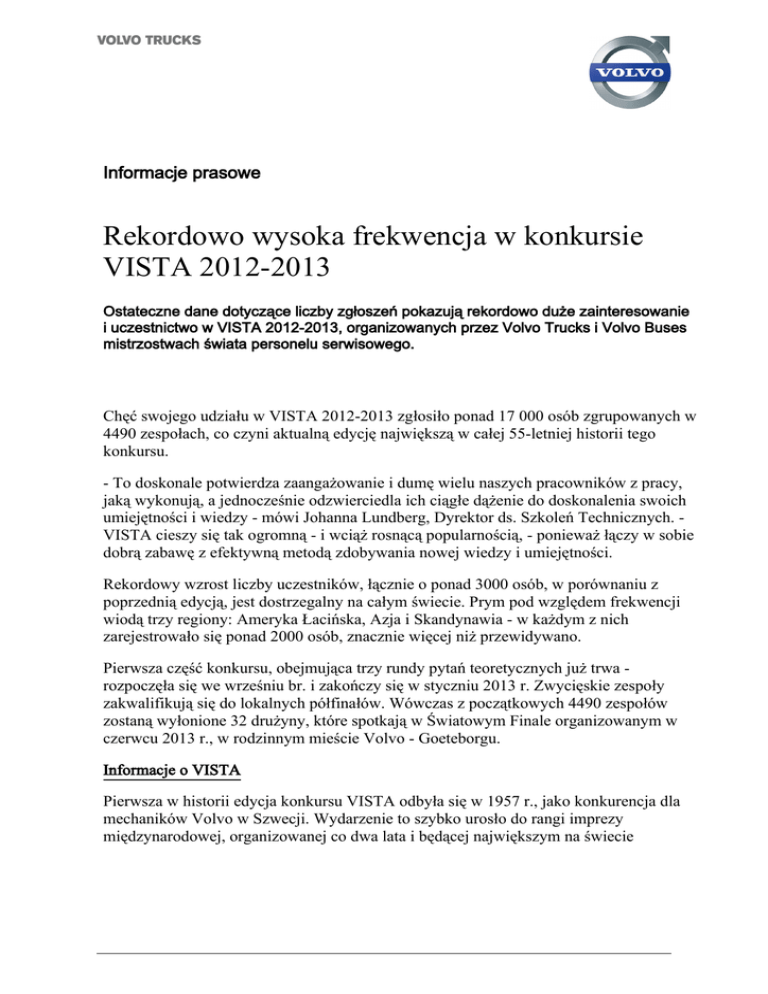 VOLVO TRUCKS

VOLVO

Informacje prasowe

Rekordowo wysoka frekwencja w konkursie VISTA 2012-2013

Ostateczne dane dotyczące liczby zgłoszeń pokazują rekordowo duże zainteresowanie i uczestnictwo w VISTA 2012-2013, organizowanych przez Volvo Trucks i Volvo Buses mistrzostwach świata personelu serwisowego.

Chęć swojego udziału w VISTA 2012-2013 zgłosiło ponad 17 000 osób zgrupowanych w 4490 zespołach, co czyni aktualną edycję największą w całej 55-letniej historii tego konkursu.

- To doskonale potwierdza zaangażowanie i dumę wielu naszych pracowników z pracy, jaką wykonują, a jednocześnie odzwierciedla ich ciągłe dążenie do doskonalenia swoich umiejętności i wiedzy - mówi Johanna Lundberg, Dyrektor ds. Szkoleń Technicznych. - VISTA cieszy się tak ogromną - i wciąż rosnącą popularnością, - ponieważ łączy w sobie dobrą zabawę z efektywną metodą zdobywania nowej wiedzy i umiejętności.

Rekordowy wzrost liczby uczestników, łącznie o ponad 3000 osób, w porównaniu z poprzednią edycją, jest dostrzegalny na całym świecie. Prym pod względem frekwencji wiodą trzy regiony: Ameryka Łacińska, Azja i Skandynawia - w każdym z nich zarejestrowało się ponad 2000 osób, znacznie więcej niż przewidywano.

Pierwsza część konkursu, obejmująca trzy rundy pytań teoretycznych już trwa - rozpoczęła się we wrześniu br. i zakończy się w styczniu 2013 r. Zwycięskie zespoły zakwalifikują się do lokalnych półfinałów. Wówczas z początkowych 4490 zespołów zostaną wyłonione 32 drużyny, które spotkają w Światowym Finale organizowanym w czerwcu 2013 r., w rodzinnym mieście Volvo - Goeteborgu.

Informacje o VISTA

Pierwsza w historii edycja konkursu VISTA odbyła się w 1957 r., jako konkurencja dla mechaników Volvo w Szwecji. Wydarzenie to szybko urosło do rangi imprezy międzynarodowej, organizowanej co dwa lata i będącej największym na świecie